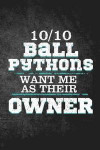 10/10
BaLL
PYTHONS
WANT ME
AS THEIR
OWNER